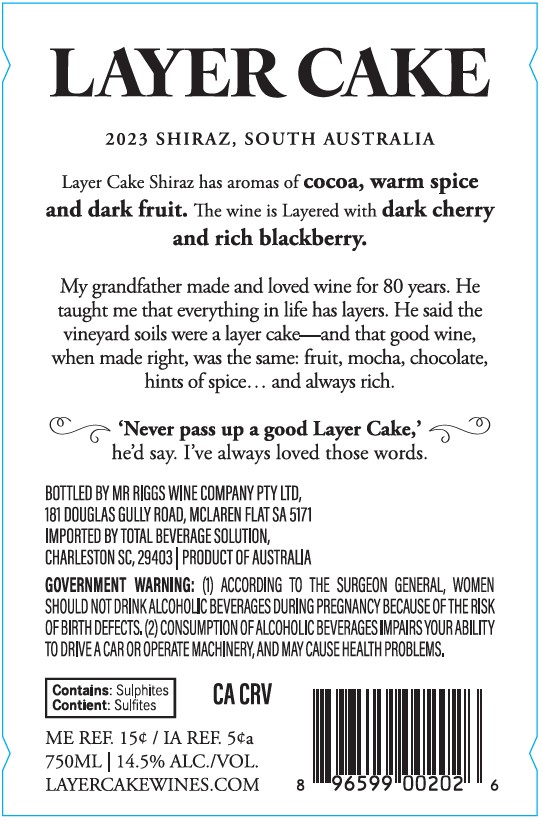 LAYER CAKE

2023 SHIRAZ, SOUTH AUSTRALIA

Layer Cake Shiraz has aromas of cocoa, warm spice and dark fruit. The wine is Layered with dark cherry and rich blackberry.

My grandfather made and loved wine for 80 years. He taught me that everything in life has layers. He said the vineyard soils were a layer cake—and that good wine, when made right, was the same: fruit, mocha, chocolate, hints of spice… and always rich.

'Never pass up a good Layer Cake,' he'd say. I've always loved those words.

BOTTLED BY MR RIGGS WINE COMPANY PTY LTD, 181 DOUGLAS GULLY ROAD, MCLAREN FLAT SA 5171 IMPORTED BY TOTAL BEVERAGE SOLUTION, CHARLESTON SC, 29403 | PRODUCT OF AUSTRALIA

GOVERNMENT WARNING: (1) ACCORDING TO THE SURGEON GENERAL, WOMEN SHOULD NOT DRINK ALCOHOLIC BEVERAGES DURING PREGNANCY BECAUSE OF THE RISK OF BIRTH DEFECTS. (2) CONSUMPTION OF ALCOHOLIC BEVERAGES IMPAIRS YOUR ABILITY TO DRIVE A CAR OR OPERATE MACHINERY, AND MAY CAUSE HEALTH PROBLEMS.

Contains: Sulphites
Contient: Sulfites

CA CRV

ME REF. 15¢ / IA REF. 5¢a
750ML | 14.5% ALC./VOL.
LAYERCAKEWINES.COM

8 96599 00202 6